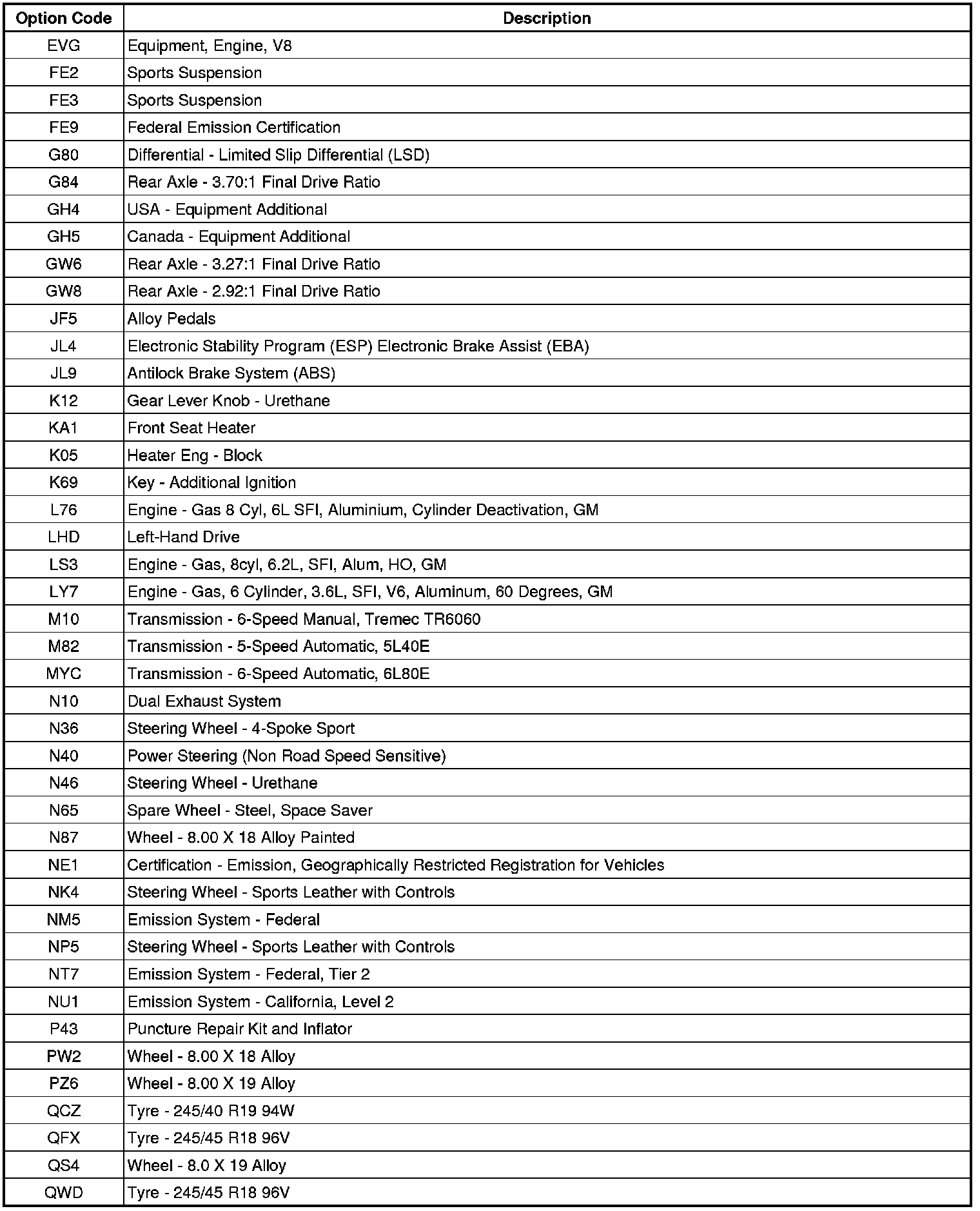 | Option Code | Description |
|---|---|
| EVG | Equipment, Engine, V8 |
| FE2 | Sports Suspension |
| FE3 | Sports Suspension |
| FE9 | Federal Emission Certification |
| G80 | Differential - Limited Slip Differential (LSD) |
| G84 | Rear Axle - 3.70:1 Final Drive Ratio |
| GH4 | USA - Equipment Additional |
| GH5 | Canada - Equipment Additional |
| GW6 | Rear Axle - 3.27:1 Final Drive Ratio |
| GW8 | Rear Axle - 2.92:1 Final Drive Ratio |
| JF5 | Alloy Pedals |
| JL4 | Electronic Stability Program (ESP) Electronic Brake Assist (EBA) |
| JL9 | Antilock Brake System (ABS) |
| K12 | Gear Lever Knob - Urethane |
| KA1 | Front Seat Heater |
| K05 | Heater Eng - Block |
| K69 | Key - Additional Ignition |
| L76 | Engine - Gas 8 Cyl, 6L SFI, Aluminium, Cylinder Deactivation, GM |
| LHD | Left-Hand Drive |
| LS3 | Engine - Gas, 8cyl, 6.2L, SFI, Alum, HO, GM |
| LY7 | Engine - Gas, 6 Cylinder, 3.6L, SFI, V6, Aluminum, 60 Degrees, GM |
| M10 | Transmission - 6-Speed Manual, Tremec TR6060 |
| M82 | Transmission - 5-Speed Automatic, 5L40E |
| MYC | Transmission - 6-Speed Automatic, 6L80E |
| N10 | Dual Exhaust System |
| N36 | Steering Wheel - 4-Spoke Sport |
| N40 | Power Steering (Non Road Speed Sensitive) |
| N46 | Steering Wheel - Urethane |
| N65 | Spare Wheel - Steel, Space Saver |
| N87 | Wheel - 8.00 X 18 Alloy Painted |
| NE1 | Certification - Emission, Geographically Restricted Registration for Vehicles |
| NK4 | Steering Wheel - Sports Leather with Controls |
| NM5 | Emission System - Federal |
| NP5 | Steering Wheel - Sports Leather with Controls |
| NT7 | Emission System - Federal, Tier 2 |
| NU1 | Emission System - California, Level 2 |
| P43 | Puncture Repair Kit and Inflator |
| PW2 | Wheel - 8.00 X 18 Alloy |
| PZ6 | Wheel - 8.00 X 19 Alloy |
| QCZ | Tyre - 245/40 R19 94W |
| QFX | Tyre - 245/45 R18 96V |
| QS4 | Wheel - 8.0 X 19 Alloy |
| QWD | Tyre - 245/45 R18 96V |